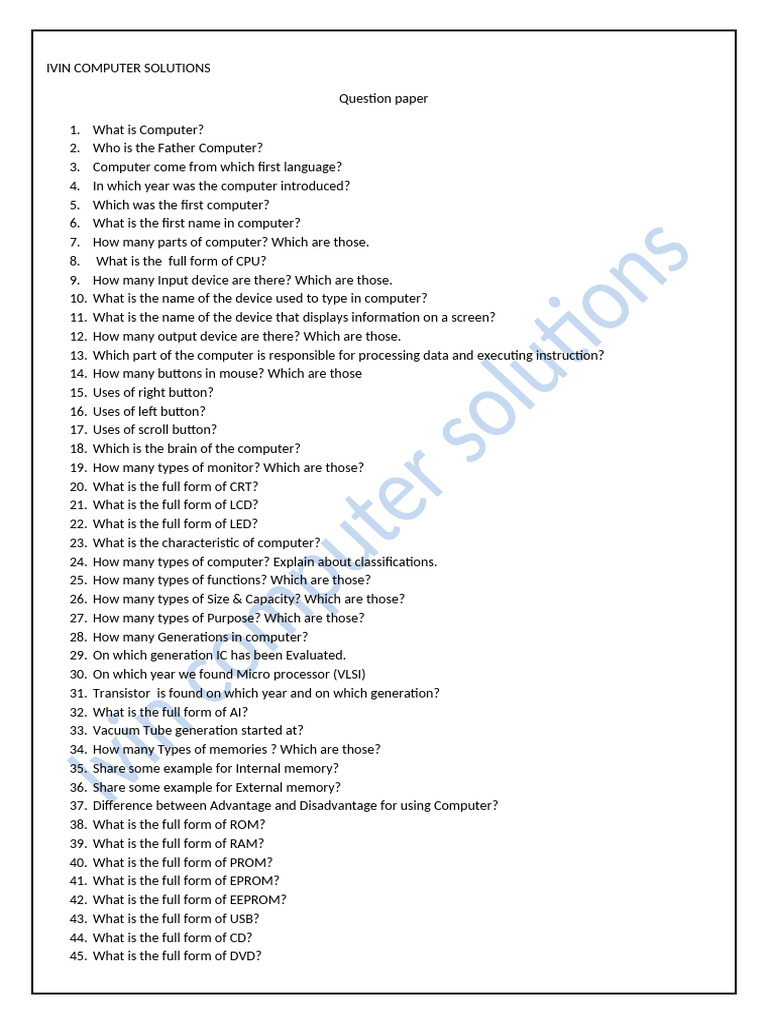 IVIN COMPUTER SOLUTIONS

Question paper

1. What is Computer?
2. Who is the Father Computer?
3. Computer come from which first language?
4. In which year was the computer introduced?
5. Which was the first computer?
6. What is the first name in computer?
7. How many parts of computer? Which are those.
8. What is the full form of CPU?
9. How many Input device are there? Which are those.
10. What is the name of the device used to type in computer?
11. What is the name of the device that displays information on a screen?
12. How many output device are there? Which are those.
13. Which part of the computer is responsible for processing data and executing instruction?
14. How many buttons in mouse? Which are those
15. Uses of right button?
16. Uses of left button?
17. Uses of scroll button?
18. Which is the brain of the computer?
19. How many types of monitor? Which are those?
20. What is the full form of CRT?
21. What is the full form of LCD?
22. What is the full form of LED?
23. What is the characteristic of computer?
24. How many types of computer? Explain about classifications.
25. How many types of functions? Which are those?
26. How many types of Size & Capacity? Which are those?
27. How many types of Purpose? Which are those?
28. How many Generations in computer?
29. On which generation IC has been Evaluated.
30. On which year we found Micro processor (VLSI)
31. Transistor is found on which year and on which generation?
32. What is the full form of AI?
33. Vacuum Tube generation started at?
34. How many Types of memories ? Which are those?
35. Share some example for Internal memory?
36. Share some example for External memory?
37. Difference between Advantage and Disadvantage for using Computer?
38. What is the full form of ROM?
39. What is the full form of RAM?
40. What is the full form of PROM?
41. What is the full form of EPROM?
42. What is the full form of EEPROM?
43. What is the full form of USB?
44. What is the full form of CD?
45. What is the full form of DVD?

ivin computer solutions